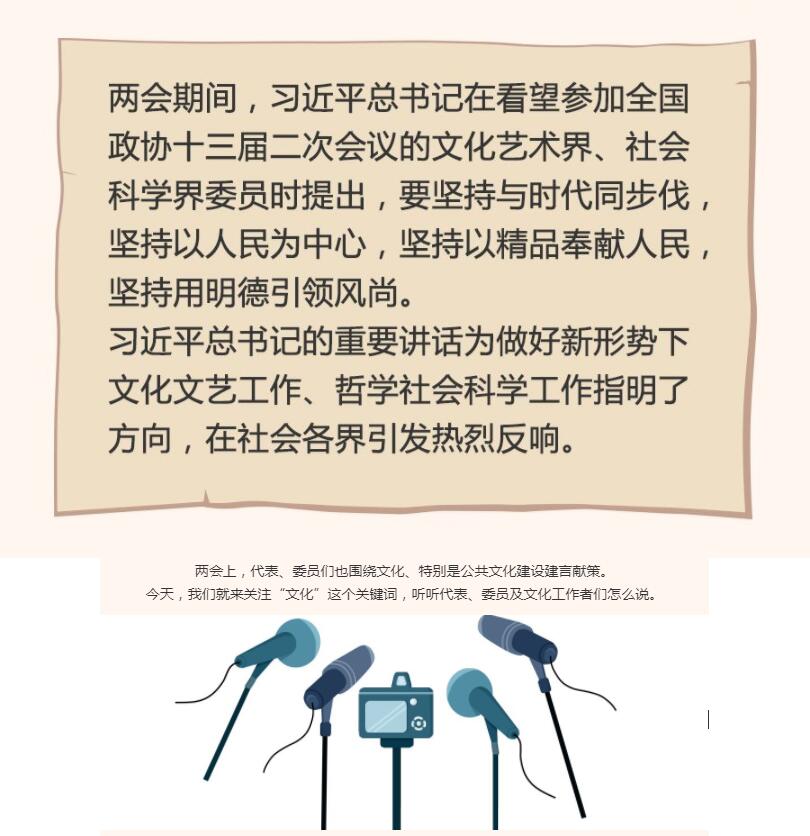 两会期间，习近平总书记在看望参加全国政协十三届二次会议的文化艺术界、社会科学界委员时提出，要坚持与时代同步伐，坚持以人民为中心，坚持以精品奉献人民，坚持用明德引领风尚。
习近平总书记的重要讲话为做好新形势下文化文艺工作、哲学社会科学工作指明了方向，在社会各界引发热烈反响。

两会上，代表、委员们也围绕文化、特别是公共文化建设建言献策。
今天，我们就来关注“文化”这个关键词，听听代表、委员及文化工作者们怎么说。